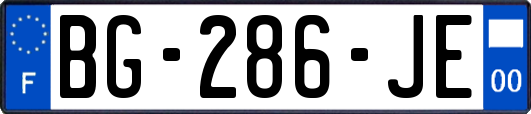 F
BG-286-JE
00